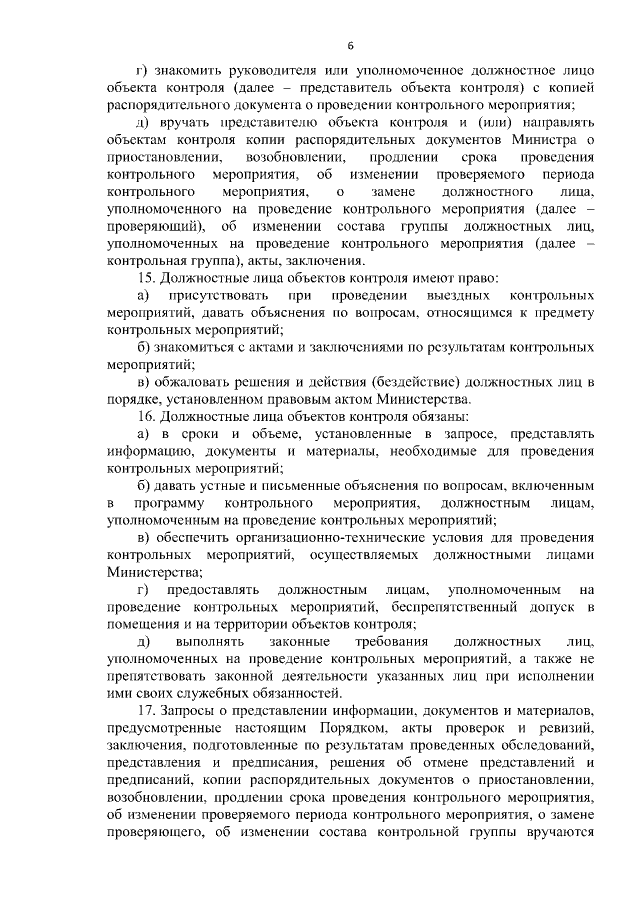 6

г) знакомить руководителя или уполномоченное должностное лицо объекта контроля (далее – представитель объекта контроля) с копией распорядительного документа о проведении контрольного мероприятия;

д) вручать представителю объекта контроля и (или) направлять объектам контроля копии распорядительных документов Министра о приостановлении, возобновлении, продлении срока проведения контрольного мероприятия, об изменении проверяемого периода контрольного мероприятия, о замене должностного лица, уполномоченного на проведение контрольного мероприятия (далее – проверяющий), об изменении состава группы должностных лиц, уполномоченных на проведение контрольного мероприятия (далее – контрольная группа), акты, заключения.

15. Должностные лица объектов контроля имеют право:

а) присутствовать при проведении выездных контрольных мероприятий, давать объяснения по вопросам, относящимся к предмету контрольных мероприятий;

б) знакомиться с актами и заключениями по результатам контрольных мероприятий;

в) обжаловать решения и действия (бездействие) должностных лиц в порядке, установленном правовым актом Министерства.

16. Должностные лица объектов контроля обязаны:

а) в сроки и объеме, установленные в запросе, представлять информацию, документы и материалы, необходимые для проведения контрольных мероприятий;

б) давать устные и письменные объяснения по вопросам, включенным в программу контрольного мероприятия, должностным лицам, уполномоченным на проведение контрольных мероприятий;

в) обеспечить организационно-технические условия для проведения контрольных мероприятий, осуществляемых должностными лицами Министерства;

г) предоставлять должностным лицам, уполномоченным на проведение контрольных мероприятий, беспрепятственный допуск в помещения и на территории объектов контроля;

д) выполнять законные требования должностных лиц, уполномоченных на проведение контрольных мероприятий, а также не препятствовать законной деятельности указанных лиц при исполнении ими своих служебных обязанностей.

17. Запросы о представлении информации, документов и материалов, предусмотренные настоящим Порядком, акты проверок и ревизий, заключения, подготовленные по результатам проведенных обследований, представления и предписания, решения об отмене представлений и предписаний, копии распорядительных документов о приостановлении, возобновлении, продлении срока проведения контрольного мероприятия, об изменении проверяемого периода контрольного мероприятия, о замене проверяющего, об изменении состава контрольной группы вручаются